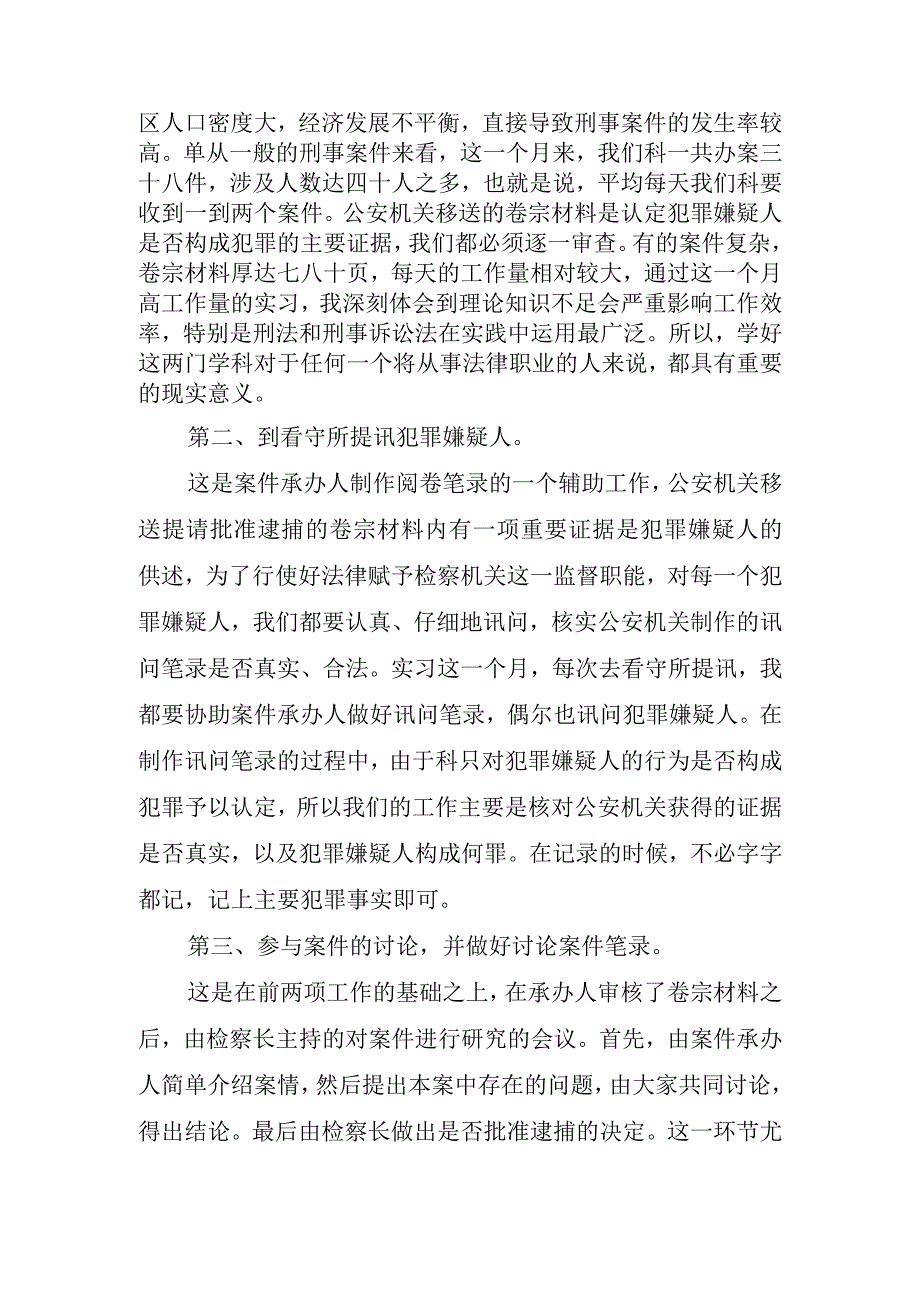 区人口密度大，经济发展不平衡，直接导致刑事案件的发生率较高。单从一般的刑事案件来看，这一个月来，我们科一共办案三十八件，涉及人数达四十人之多，也就是说，平均每天我们科要收到一到两个案件。公安机关移送的卷宗材料是认定犯罪嫌疑人是否构成犯罪的主要证据，我们都必须逐一审查。有的案件复杂，卷宗材料厚达七八十页，每天的工作量相对较大，通过这一个月高工作量的实习，我深刻体会到理论知识不足会严重影响工作效率，特别是刑法和刑事诉讼法在实践中运用最广泛。所以，学好这两门学科对于任何一个将从事法律职业的人来说，都具有重要的现实意义。

第二、到看守所提讯犯罪嫌疑人。

这是案件承办人制作阅卷笔录的一个辅助工作，公安机关移送提请批准逮捕的卷宗材料内有一项重要证据是犯罪嫌疑人的供述，为了行使好法律赋予检察机关这一监督职能，对每一个犯罪嫌疑人，我们都要认真、仔细地讯问，核实公安机关制作的讯问笔录是否真实、合法。实习这一个月，每次去看守所提讯，我都要协助案件承办人做好讯问笔录，偶尔也讯问犯罪嫌疑人。在制作讯问笔录的过程中，由于科只对犯罪嫌疑人的行为是否构成犯罪予以认定，所以我们的工作主要是核对公安机关获得的证据是否真实，以及犯罪嫌疑人构成何罪。在记录的时候，不必字字都记，记上主要犯罪事实即可。

第三、参与案件的讨论，并做好讨论案件笔录。

这是在前两项工作的基础之上，在承办人审核了卷宗材料之后，由检察长主持的对案件进行研究的会议。首先，由案件承办人简单介绍案情，然后提出本案中存在的问题，由大家共同讨论，得出结论。最后由检察长做出是否批准逮捕的决定。这一环节尤